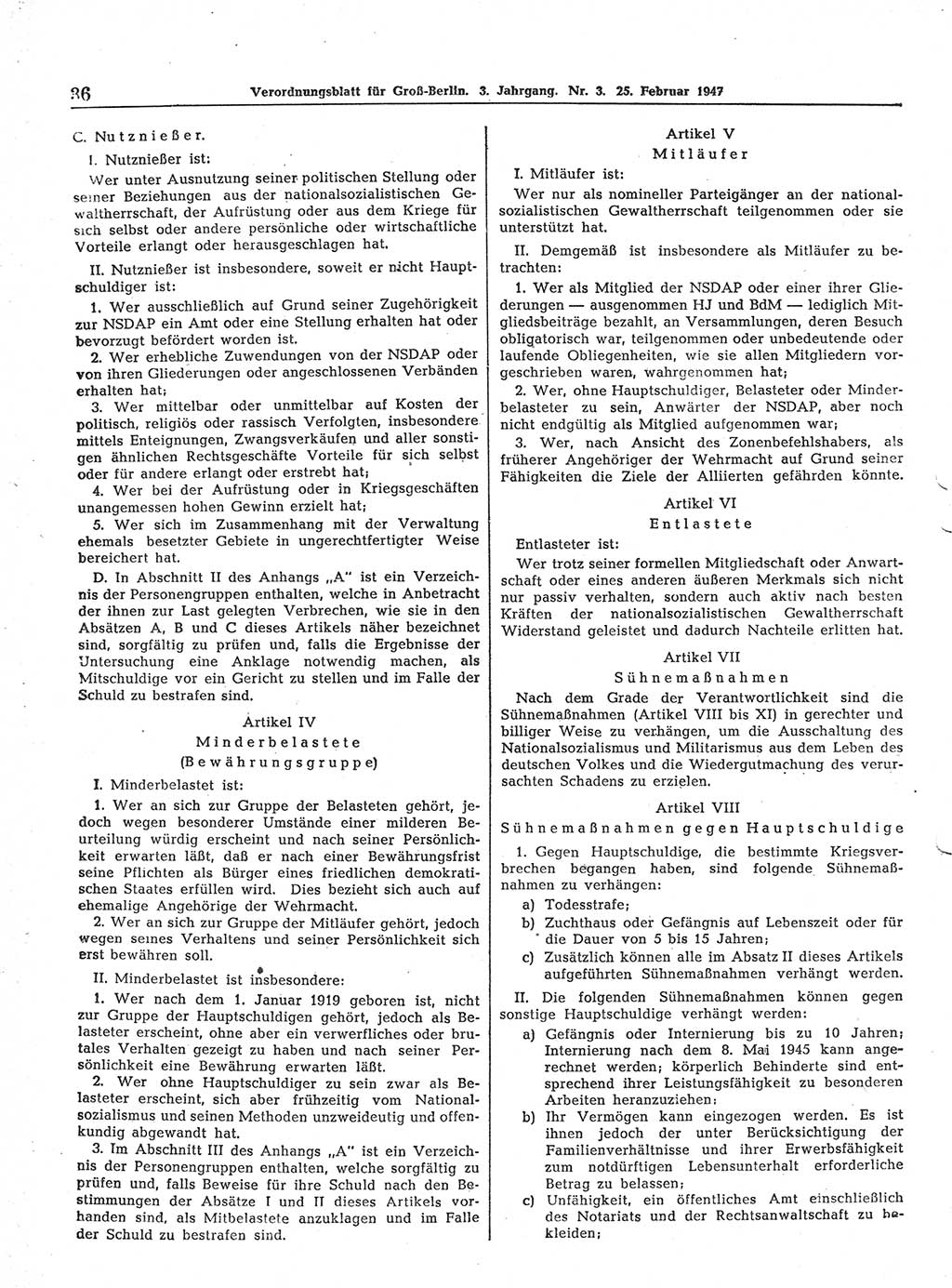 36 Verordnungsblatt für Groß-Berlin. 3. Jahrgang. Nr. 3. 25. Februar 1947

C. Nutznießer.

I. Nutznießer ist:

Wer unter Ausnutzung seiner politischen Stellung oder seiner Beziehungen aus der nationalsozialistischen Gewaltherrschaft, der Aufrüstung oder aus dem Kriege für sich selbst oder andere persönliche oder wirtschaftliche Vorteile erlangt oder herausgeschlagen hat.

II. Nutznießer ist insbesondere, soweit er nicht Hauptschuldiger ist:

1. Wer ausschließlich auf Grund seiner Zugehörigkeit zur NSDAP ein Amt oder eine Stellung erhalten hat oder bevorzugt befördert worden ist.

2. Wer erhebliche Zuwendungen von der NSDAP oder von ihren Gliederungen oder angeschlossenen Verbänden erhalten hat;

3. Wer mittelbar oder unmittelbar auf Kosten der politisch, religiös oder rassisch Verfolgten, insbesondere mittels Enteignungen, Zwangsverkäufen und aller sonstigen ähnlichen Rechtsgeschäfte Vorteile für sich selbst oder für andere erlangt oder erstrebt hat;

4. Wer bei der Aufrüstung oder in Kriegsgeschäften unangemessen hohen Gewinn erzielt hat;

5. Wer sich im Zusammenhang mit der Verwaltung ehemals besetzter Gebiete in ungerechtfertigter Weise bereichert hat.

D. In Abschnitt II des Anhangs „A" ist ein Verzeichnis der Personengruppen enthalten, welche in Anbetracht der ihnen zur Last gelegten Verbrechen, wie sie in den Absätzen A, B und C dieses Artikels näher bezeichnet sind, sorgfältig zu prüfen und, falls die Ergebnisse der Untersuchung eine Anklage notwendig machen, als Mitschuldige vor ein Gericht zu stellen und im Falle der Schuld zu bestrafen sind.

Artikel IV
Minderbelastete
(Bewährungsgruppe)

I. Minderbelastet ist:

1. Wer an sich zur Gruppe der Belasteten gehört, jedoch wegen besonderer Umstände einer milderen Beurteilung würdig erscheint und nach seiner Persönlichkeit erwarten läßt, daß er nach einer Bewährungsfrist seine Pflichten als Bürger eines friedlichen demokratischen Staates erfüllen wird. Dies bezieht sich auch auf ehemalige Angehörige der Wehrmacht.

2. Wer an sich zur Gruppe der Mitläufer gehört, jedoch wegen seines Verhaltens und seiner Persönlichkeit sich erst bewähren soll.

II. Minderbelastet ist insbesondere:

1. Wer nach dem 1. Januar 1919 geboren ist, nicht zur Gruppe der Hauptschuldigen gehört, jedoch als Belasteter erscheint, ohne aber ein verwerfliches oder brutales Verhalten gezeigt zu haben und nach seiner Persönlichkeit eine Bewährung erwarten läßt.

2. Wer ohne Hauptschuldiger zu sein zwar als Belasteter erscheint, sich aber frühzeitig vom Nationalsozialismus und seinen Methoden unzweideutig und offenkundig abgewandt hat.

3. Im Abschnitt III des Anhangs „A" ist ein Verzeichnis der Personengruppen enthalten, welche sorgfältig zu prüfen und, falls Beweise für ihre Schuld nach den Bestimmungen der Absätze I und II dieses Artikels vorhanden sind, als Mitbelastete anzuklagen und im Falle der Schuld zu bestrafen sind.

Artikel V
Mitläufer

I. Mitläufer ist:

Wer nur als nomineller Parteigänger an der nationalsozialistischen Gewaltherrschaft teilgenommen oder sie unterstützt hat.

II. Demgemäß ist insbesondere als Mitläufer zu betrachten:

1. Wer als Mitglied der NSDAP oder einer ihrer Gliederungen — ausgenommen HJ und BdM — lediglich Mitgliedsbeiträge bezahlt, an Versammlungen, deren Besuch obligatorisch war, teilgenommen oder unbedeutende oder laufende Obliegenheiten, wie sie allen Mitgliedern vorgeschrieben waren, wahrgenommen hat;

2. Wer, ohne Hauptschuldiger, Belasteter oder Minderbelasteter zu sein, Anwärter der NSDAP, aber noch nicht endgültig als Mitglied aufgenommen war;

3. Wer, nach Ansicht des Zonenbefehlshabers, als früherer Angehöriger der Wehrmacht auf Grund seiner Fähigkeiten die Ziele der Alliierten gefährden könnte.

Artikel VI
Entlastete

Entlasteter ist:

Wer trotz seiner formellen Mitgliedschaft oder Anwartschaft oder eines anderen äußeren Merkmals sich nicht nur passiv verhalten, sondern auch aktiv nach besten Kräften der nationalsozialistischen Gewaltherrschaft Widerstand geleistet und dadurch Nachteile erlitten hat.

Artikel VII
Sühnemaßnahmen

Nach dem Grade der Verantwortlichkeit sind die Sühnemaßnahmen (Artikel VIII bis XI) in gerechter und billiger Weise zu verhängen, um die Ausschaltung des Nationalsozialismus und Militarismus aus dem Leben des deutschen Volkes und die Wiedergutmachung des verursachten Schadens zu erzielen.

Artikel VIII
Sühnemaßnahmen gegen Hauptschuldige

1. Gegen Hauptschuldige, die bestimmte Kriegsverbrechen begangen haben, sind folgende Sühnemaßnahmen zu verhängen:

a) Todesstrafe;

b) Zuchthaus oder Gefängnis auf Lebenszeit oder für die Dauer von 5 bis 15 Jahren;

c) Zusätzlich können alle im Absatz II dieses Artikels aufgeführten Sühnemaßnahmen verhängt werden.

II. Die folgenden Sühnemaßnahmen können gegen sonstige Hauptschuldige verhängt werden:

a) Gefängnis oder Internierung bis zu 10 Jahren; Internierung nach dem 8. Mai 1945 kann angerechnet werden; körperlich Behinderte sind entsprechend ihrer Leistungsfähigkeit zu besonderen Arbeiten heranzuziehen;

b) Ihr Vermögen kann eingezogen werden. Es ist ihnen jedoch der unter Berücksichtigung der Familienverhältnisse und ihrer Erwerbsfähigkeit zum notdürftigen Lebensunterhalt erforderliche Betrag zu belassen;

c) Unfähigkeit, ein öffentliches Amt einschließlich des Notariats und der Rechtsanwaltschaft zu bekleiden;